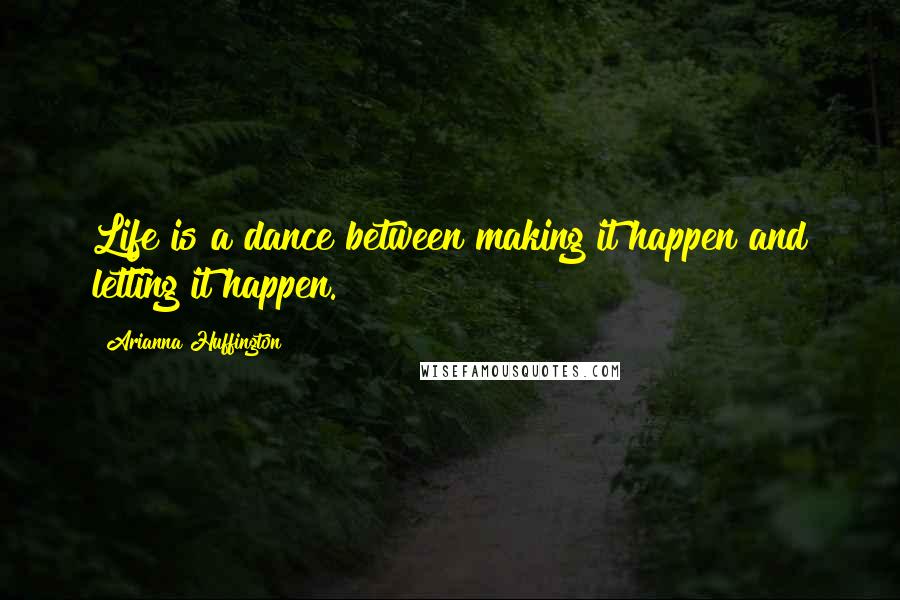 Life is a dance between making it happen and letting it happen.

Arianna Huffington

WISEFAMOUSQUOTES.COM